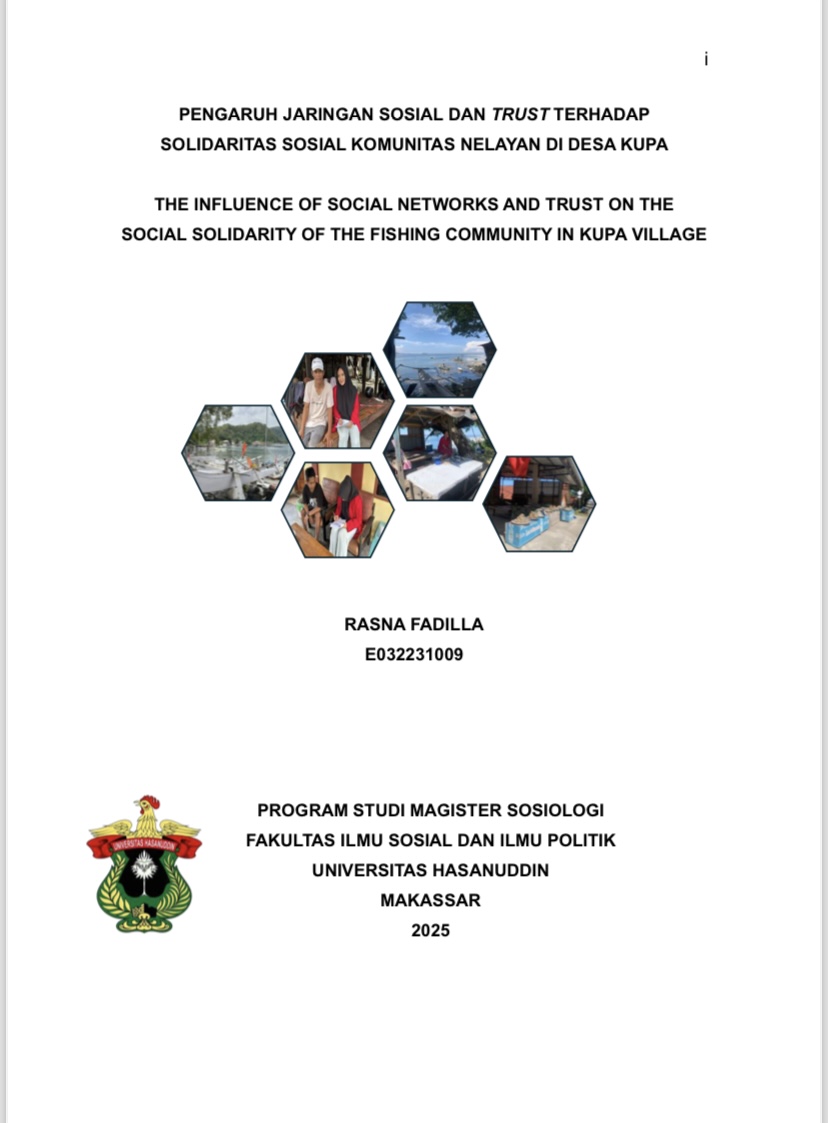 i

PENGARUH JARINGAN SOSIAL DAN TRUST TERHADAP SOLIDARITAS SOSIAL KOMUNITAS NELAYAN DI DESA KUPA

THE INFLUENCE OF SOCIAL NETWORKS AND TRUST ON THE SOCIAL SOLIDARITY OF THE FISHING COMMUNITY IN KUPA VILLAGE

RASNA FADILLA
E032231009

UNIVERSITAS HASANUDDIN

PROGRAM STUDI MAGISTER SOSIOLOGI
FAKULTAS ILMU SOSIAL DAN ILMU POLITIK
UNIVERSITAS HASANUDDIN
MAKASSAR
2025